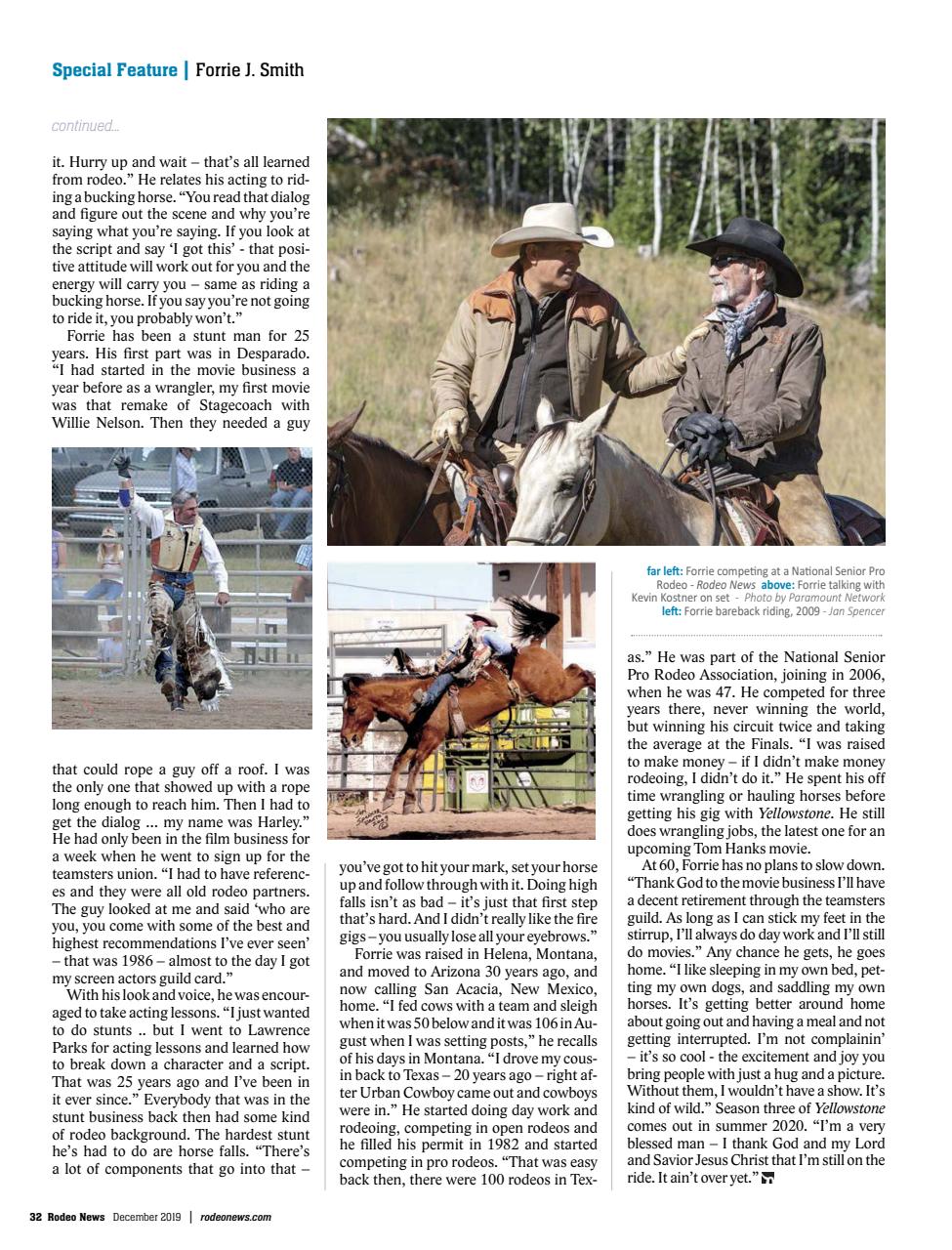 Special Feature | Forrie J. Smith

continued...

it. Hurry up and wait – that's all learned from rodeo." He relates his acting to riding a bucking horse. "You read that dialog and figure out the scene and why you're saying what you're saying. If you look at the script and say 'I got this' - that positive attitude will work out for you and the energy will carry you – same as riding a bucking horse. If you say you're not going to ride it, you probably won't."

Forrie has been a stunt man for 25 years. His first part was in Desparado. "I had started in the movie business a year before as a wrangler, my first movie was that remake of Stagecoach with Willie Nelson. Then they needed a guy that could rope a guy off a roof. I was the only one that showed up with a rope long enough to reach him. Then I had to get the dialog ... my name was Harley." He had only been in the film business for a week when he went to sign up for the teamsters union. "I had to have references and they were all old rodeo partners. The guy looked at me and said 'who are you, you come with some of the best and highest recommendations I've ever seen' – that was 1986 – almost to the day I got my screen actors guild card."

With his look and voice, he was encouraged to take acting lessons. "I just wanted to do stunts .. but I went to Lawrence Parks for acting lessons and learned how to break down a character and a script. That was 25 years ago and I've been in it ever since." Everybody that was in the stunt business back then had some kind of rodeo background. The hardest stunt he's had to do are horse falls. "There's a lot of components that go into that – you've got to hit your mark, set your horse up and follow through with it. Doing high falls isn't as bad – it's just that first step that's hard. And I didn't really like the fire gigs – you usually lose all your eyebrows."

Forrie was raised in Helena, Montana, and moved to Arizona 30 years ago, and now calling San Acacia, New Mexico, home. "I fed cows with a team and sleigh when it was 50 below and it was 106 in August when I was setting posts," he recalls of his days in Montana. "I drove my cousin back to Texas – 20 years ago – right after Urban Cowboy came out and cowboys were in." He started doing day work and rodeoing, competing in open rodeos and he filled his permit in 1982 and started competing in pro rodeos. "That was easy back then, there were 100 rodeos in Texas." He was part of the National Senior Pro Rodeo Association, joining in 2006, when he was 47. He competed for three years there, never winning the world, but winning his circuit twice and taking the average at the Finals. "I was raised to make money – if I didn't make money rodeoing, I didn't do it." He spent his off time wrangling or hauling horses before getting his gig with Yellowstone. He still does wrangling jobs, the latest one for an upcoming Tom Hanks movie.

At 60, Forrie has no plans to slow down. "Thank God to the movie business I'll have a decent retirement through the teamsters guild. As long as I can stick my feet in the stirrup, I'll always do day work and I'll still do movies." Any chance he gets, he goes home. "I like sleeping in my own bed, petting my own dogs, and saddling my own horses. It's getting better around home about going out and having a meal and not getting interrupted. I'm not complainin' – it's so cool - the excitement and joy you bring people with just a hug and a picture. Without them, I wouldn't have a show. It's kind of wild." Season three of Yellowstone comes out in summer 2020. "I'm a very blessed man – I thank God and my Lord and Savior Jesus Christ that I'm still on the ride. It ain't over yet."

far left: Forrie competing at a National Senior Pro Rodeo - Rodeo News above: Forrie talking with Kevin Kostner on set - Photo by Paramount Network left: Forrie bareback riding, 2009 - Jan Spencer

32 Rodeo News December 2019 | rodeonews.com